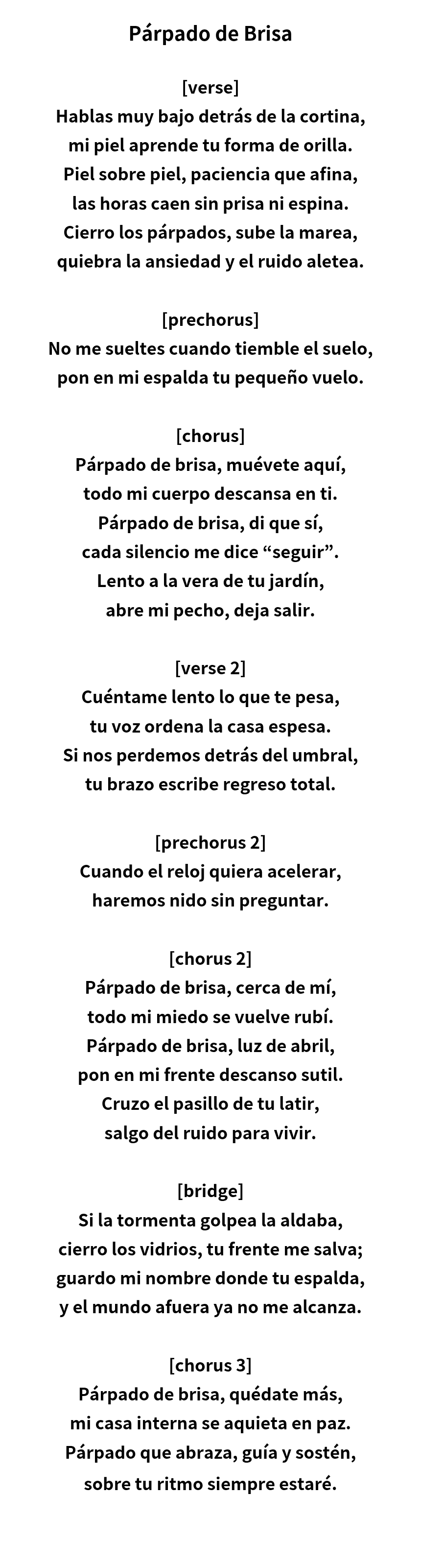 Párpado de Brisa

[verse]
Hablas muy bajo detrás de la cortina,
mi piel aprende tu forma de orilla.
Piel sobre piel, paciencia que afina,
las horas caen sin prisa ni espina.
Cierro los párpados, sube la marea,
quiebra la ansiedad y el ruido aletea.

[prechorus]
No me sueltes cuando tiemble el suelo,
pon en mi espalda tu pequeño vuelo.

[chorus]
Párpado de brisa, muévete aquí,
todo mi cuerpo descansa en ti.
Párpado de brisa, di que sí,
cada silencio me dice “seguir”.
Lento a la vera de tu jardín,
abre mi pecho, deja salir.

[verse 2]
Cuéntame lento lo que te pesa,
tu voz ordena la casa espesa.
Si nos perdemos detrás del umbral,
tu brazo escribe regreso total.

[prechorus 2]
Cuando el reloj quiera acelerar,
haremos nido sin preguntar.

[chorus 2]
Párpado de brisa, cerca de mí,
todo mi miedo se vuelve rubí.
Párpado de brisa, luz de abril,
pon en mi frente descanso sutil.
Cruzo el pasillo de tu latir,
salgo del ruido para vivir.

[bridge]
Si la tormenta golpea la aldaba,
cierro los vidrios, tu frente me salva;
guardo mi nombre donde tu espalda,
y el mundo afuera ya no me alcanza.

[chorus 3]
Párpado de brisa, quédate más,
mi casa interna se aquieta en paz.
Párpado que abraza, guía y sostén,
sobre tu ritmo siempre estaré.